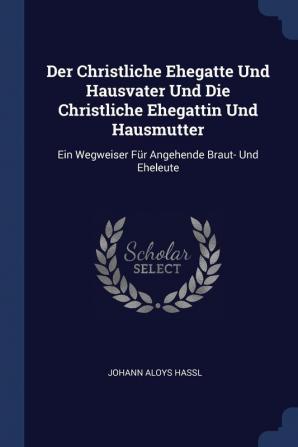 Der Christliche Ehegatte Und Hausvater Und Die Christliche Ehegattin Und Hausmutter

Ein Wegweiser Für Angehende Braut- Und Eheleute

Scholar
SELECT

JOHANN ALOYS HASSL